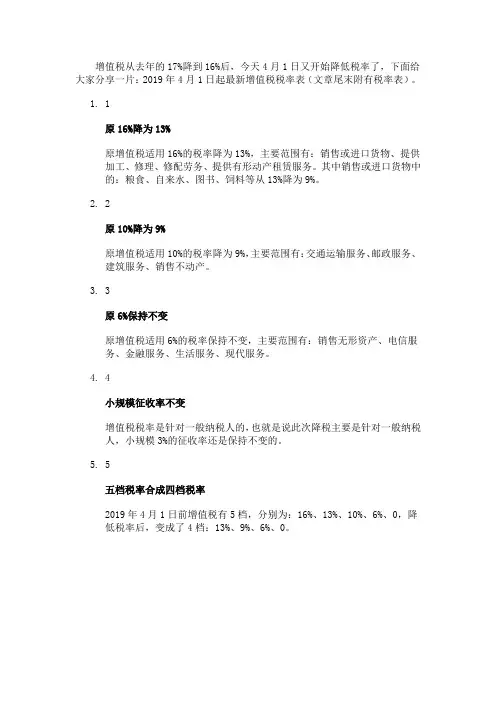 增值税从去年的17%降到16%后，今天4月1日又开始降低税率了，下面给大家分享一片：2019年4月1日起最新增值税税率表（文章尾末附有税率表）。

1. 1

原16%降为13%

原增值税适用16%的税率降为13%，主要范围有：销售或进口货物、提供加工、修理、修配劳务、提供有形动产租赁服务。其中销售或进口货物中的：粮食、自来水、图书、饲料等从13%降为9%。

2. 2

原10%降为9%

原增值税适用10%的税率降为9%，主要范围有：交通运输服务、邮政服务、建筑服务、销售不动产。

3. 3

原6%保持不变

原增值税适用6%的税率保持不变，主要范围有：销售无形资产、电信服务、金融服务、生活服务、现代服务。

4. 4

小规模征收率不变

增值税税率是针对一般纳税人的，也就是说此次降税主要是针对一般纳税人，小规模3%的征收率还是保持不变的。

5. 5

五档税率合成四档税率

2019年4月1日前增值税有5档，分别为：16%、13%、10%、6%、0，降低税率后，变成了4档：13%、9%、6%、0。